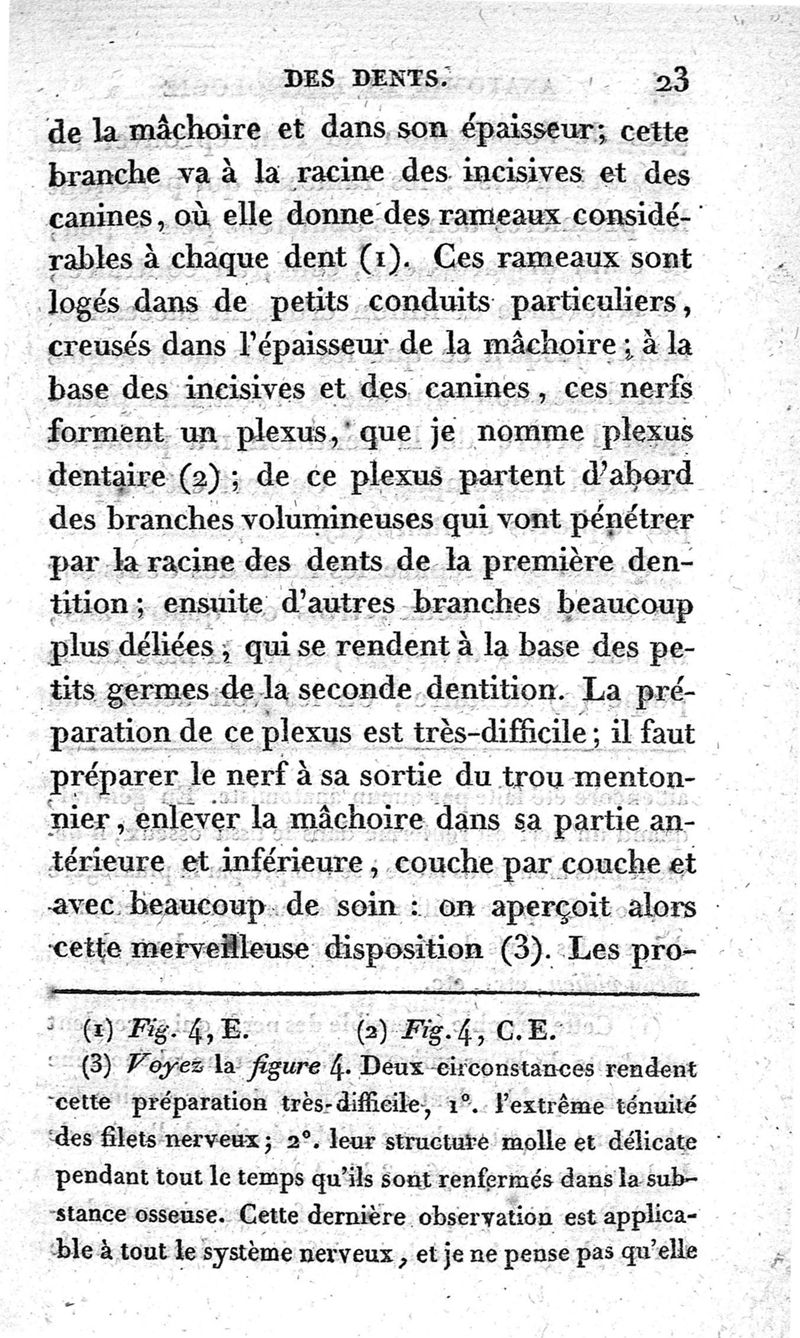 DES DENTS. 23

de la mâchoire et dans son épaisseur; cette branche va à la racine des incisives et des canines, où elle donne des rameaux considérables à chaque dent (1). Ces rameaux sont logés dans de petits conduits particuliers, creusés dans l'épaisseur de la mâchoire; à la base des incisives et des canines, ces nerfs forment un plexus, que je nomme plexus dentaire (2); de ce plexus partent d'abord des branches volumineuses qui vont pénétrer par la racine des dents de la première dentition; ensuite d'autres branches beaucoup plus déliées, qui se rendent à la base des petits germes de la seconde dentition. La préparation de ce plexus est très-difficile; il faut préparer le nerf à sa sortie du trou mentonnier, enlever la mâchoire dans sa partie antérieure et inférieure, couche par couche et avec beaucoup de soin : on aperçoit alors cette merveilleuse disposition (3). Les pro-

(1) Fig. 4, E. (2) Fig. 4, C. E.

(3) Voyez la figure 4. Deux circonstances rendent cette préparation très-difficile, 1°. l'extrême ténuité des filets nerveux; 2°. leur structure molle et délicate pendant tout le temps qu'ils sont renfermés dans la substance osseuse. Cette dernière observation est applicable à tout le système nerveux, et je ne pense pas qu'elle